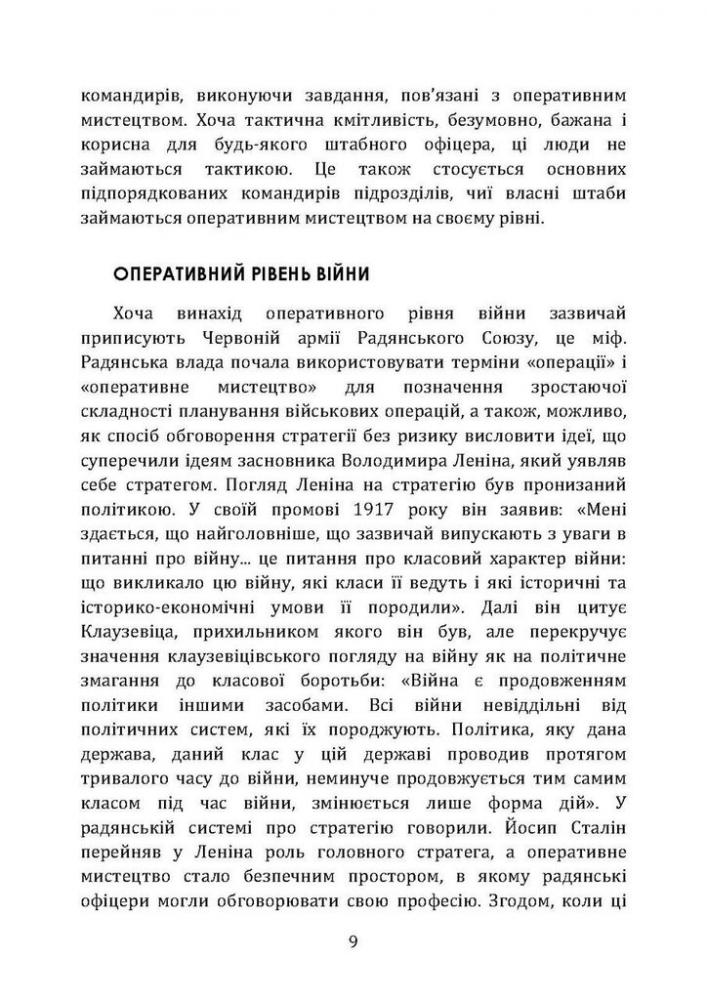 командирів, виконуючи завдання, пов'язані з оперативним мистецтвом. Хоча тактична кмітливість, безумовно, бажана і корисна для будь-якого штабного офіцера, ці люди не займаються тактикою. Це також стосується основних підпорядкованих командирів підрозділів, чиї власні штаби займаються оперативним мистецтвом на своєму рівні.

ОПЕРАТИВНИЙ РІВЕНЬ ВІЙНИ

Хоча винахід оперативного рівня війни зазвичай приписують Червоній армії Радянського Союзу, це міф. Радянська влада почала використовувати терміни «операції» і «оперативне мистецтво» для позначення зростаючої складності планування військових операцій, а також, можливо, як спосіб обговорення стратегії без ризику висловити ідеї, що суперечили ідеям засновника Володимира Леніна, який уявляв себе стратегом. Погляд Леніна на стратегію був пронизаний політикою. У своїй промові 1917 року він заявив: «Мені здається, що найголовніше, що зазвичай випускають з уваги в питанні про війну... це питання про класовий характер війни: що викликало цю війну, які класи її ведуть і які історичні та історико-економічні умови її породили». Далі він цитує Клаузевіца, прихильником якого він був, але перекручує значення клаузевіцівського погляду на війну як на політичне змагання до класової боротьби: «Війна є продовженням політики іншими засобами. Всі війни невіддільні від політичних систем, які їх породжують. Політика, яку дана держава, даний клас у цій державі проводив протягом тривалого часу до війни, неминуче продовжується тим самим класом під час війни, змінюється лише форма дій». У радянській системі про стратегію говорили. Йосип Сталін перейняв у Леніна роль головного стратега, а оперативне мистецтво стало безпечним простором, в якому радянські офіцери могли обговорювати свою професію. Згодом, коли ці

9